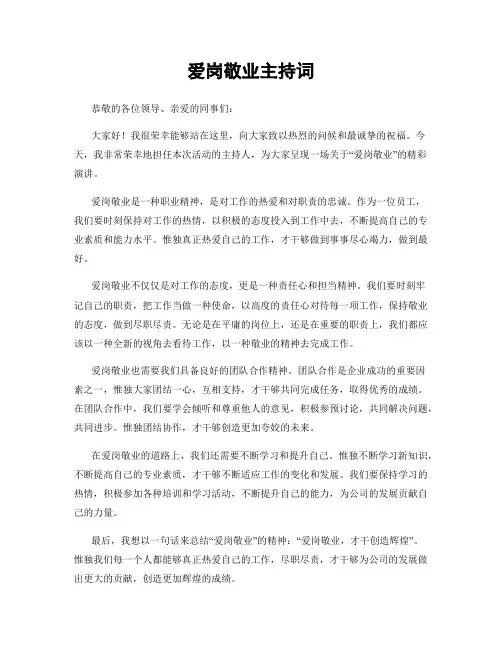 爱岗敬业主持词

恭敬的各位领导、亲爱的同事们：

大家好！我很荣幸能够站在这里，向大家致以热烈的问候和最诚挚的祝福。今天，我非常荣幸地担任本次活动的主持人，为大家呈现一场关于“爱岗敬业”的精彩演讲。

爱岗敬业是一种职业精神，是对工作的热爱和对职责的忠诚。作为一位员工，我们要时刻保持对工作的热情，以积极的态度投入到工作中去，不断提高自己的专业素质和能力水平。惟独真正热爱自己的工作，才干够做到事事尽心竭力，做到最好。

爱岗敬业不仅仅是对工作的态度，更是一种责任心和担当精神。我们要时刻牢记自己的职责，把工作当做一种使命，以高度的责任心对待每一项工作，保持敬业的态度，做到尽职尽责。无论是在平庸的岗位上，还是在重要的职责上，我们都应该以一种全新的视角去看待工作，以一种敬业的精神去完成工作。

爱岗敬业也需要我们具备良好的团队合作精神。团队合作是企业成功的重要因素之一，惟独大家团结一心，互相支持，才干够共同完成任务，取得优秀的成绩。在团队合作中，我们要学会倾听和尊重他人的意见，积极参预讨论，共同解决问题，共同进步。惟独团结协作，才干够创造更加夸姣的未来。

在爱岗敬业的道路上，我们还需要不断学习和提升自己。惟独不断学习新知识，不断提高自己的专业素质，才干够不断适应工作的变化和发展。我们要保持学习的热情，积极参加各种培训和学习活动，不断提升自己的能力，为公司的发展贡献自己的力量。

最后，我想以一句话来总结“爱岗敬业”的精神：“爱岗敬业，才干创造辉煌”。惟独我们每一个人都能够真正热爱自己的工作，尽职尽责，才干够为公司的发展做出更大的贡献，创造更加辉煌的成绩。